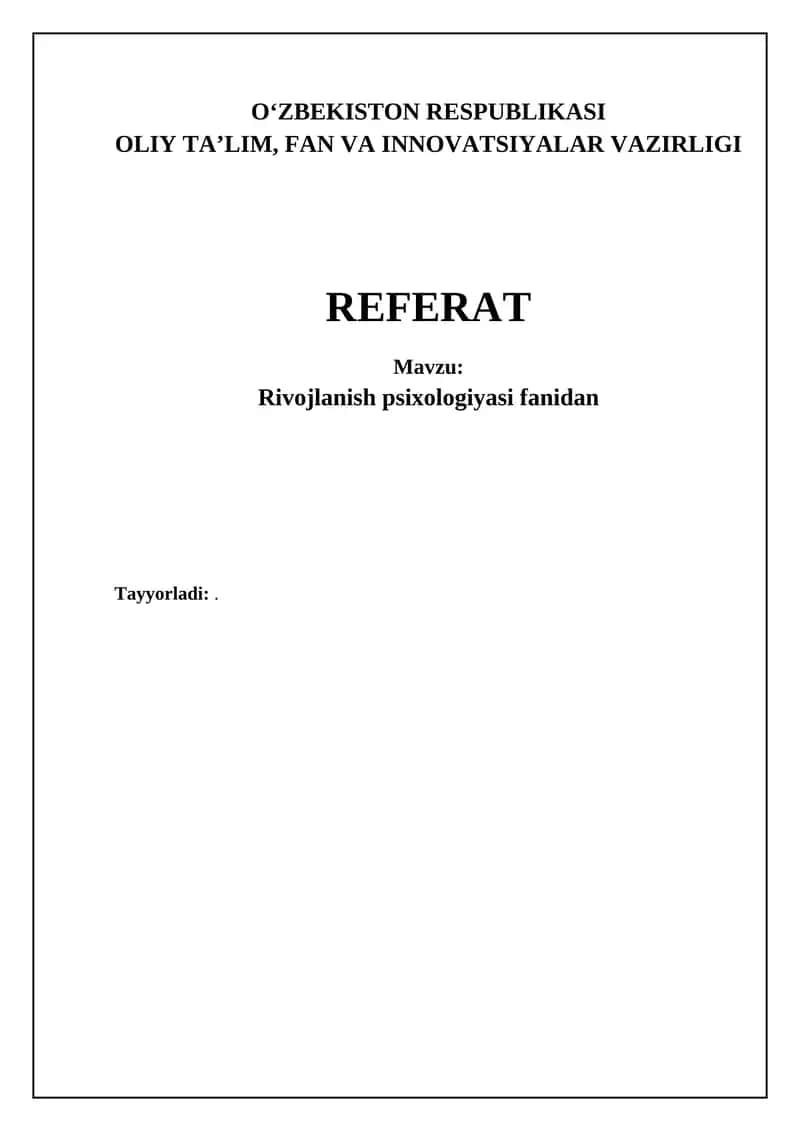 O'ZBEKISTON RESPUBLIKASI
OLIY TA'LIM, FAN VA INNOVATSIYALAR VAZIRLIGI

REFERAT

Mavzu:
Rivojlanish psixologiyasi fanidan

Tayyorladi: .